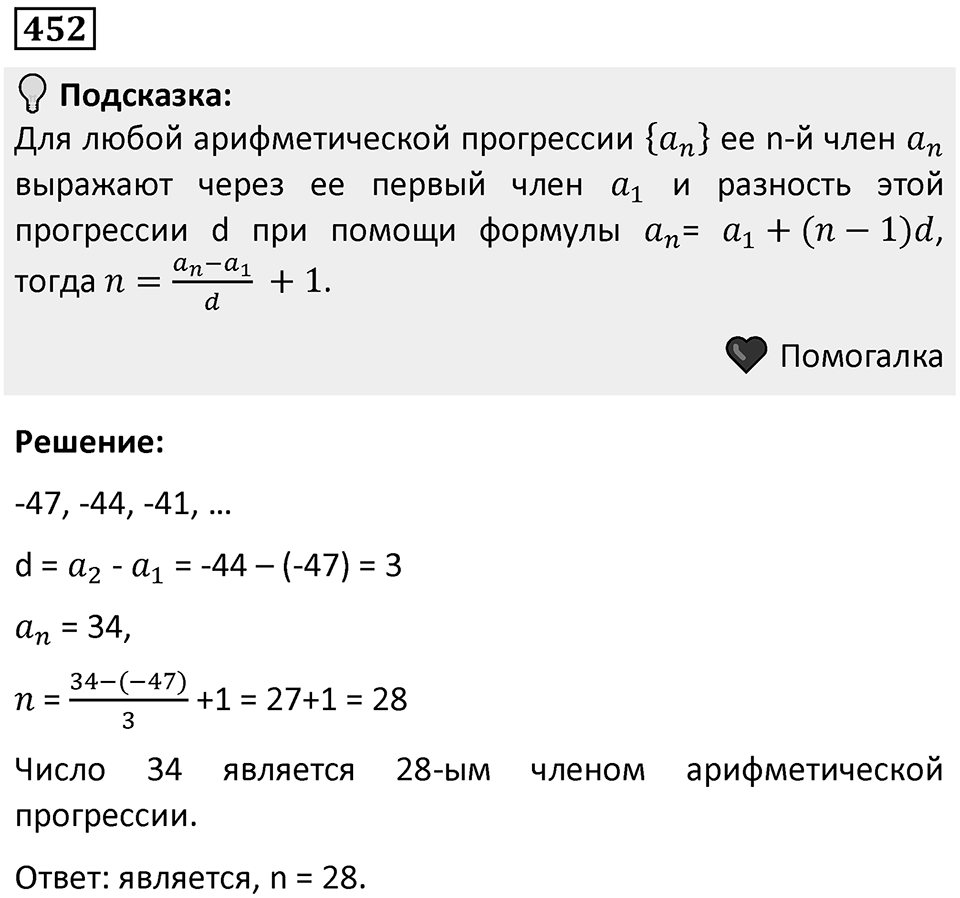 452

Подсказка:
Для любой арифметической прогрессии $\{a_n\}$ ее n-й член $a_n$ выражают через ее первый член $a_1$ и разность этой прогрессии d при помощи формулы $a_n = a_1 + (n-1)d$, тогда $n = \frac{a_n - a_1}{d} + 1$.

Помогалка

Решение:

-47, -44, -41, …

d = $a_2$ - $a_1$ = -44 – (-47) = 3

$a_n$ = 34,

$n = \frac{34-(-47)}{3}$ +1 = 27+1 = 28

Число 34 является 28-ым членом арифметической прогрессии.

Ответ: является, n = 28.